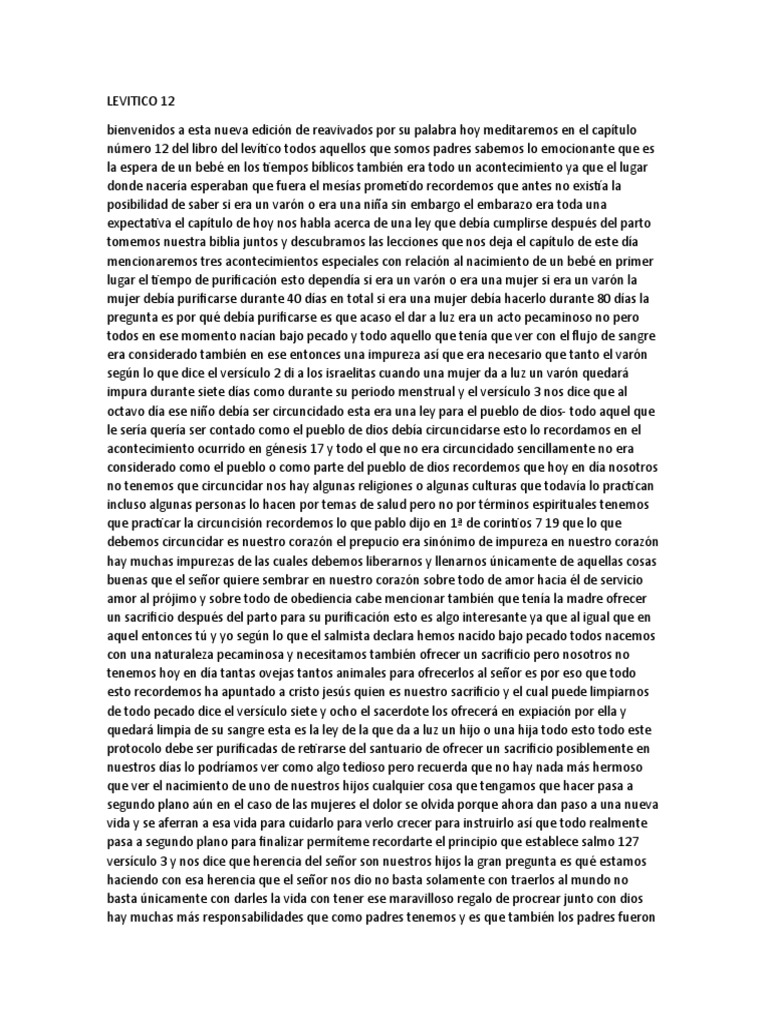 LEVITICO 12

bienvenidos a esta nueva edición de reavivados por su palabra hoy meditaremos en el capítulo número 12 del libro del levítico todos aquellos que somos padres sabemos lo emocionante que es la espera de un bebé en los tiempos bíblicos también era todo un acontecimiento ya que el lugar donde nacería esperaban que fuera el mesías prometido recordemos que antes no existía la posibilidad de saber si era un varón o era una niña sin embargo el embarazo era toda una expectativa el capítulo de hoy nos habla acerca de una ley que debía cumplirse después del parto tomemos nuestra biblia juntos y descubramos las lecciones que nos deja el capítulo de este día mencionaremos tres acontecimientos especiales con relación al nacimiento de un bebé en primer lugar el tiempo de purificación esto dependía si era un varón o era una mujer si era un varón la mujer debía purificarse durante 40 días en total si era una mujer debía hacerlo durante 80 días la pregunta es por qué debía purificarse es que acaso el dar a luz era un acto pecaminoso no pero todos en ese momento nacían bajo pecado y todo aquello que tenía que ver con el flujo de sangre era considerado también en ese entonces una impureza así que era necesario que tanto el varón según lo que dice el versículo 2 di a los israelitas cuando una mujer da a luz un varón quedará impura durante siete días como durante su periodo menstrual y el versículo 3 nos dice que al octavo día ese niño debía ser circuncidado esta era una ley para el pueblo de dios- todo aquel que le sería quería ser contado como el pueblo de dios debía circuncidarse esto lo recordamos en el acontecimiento ocurrido en génesis 17 y todo el que no era circuncidado sencillamente no era considerado como el pueblo o como parte del pueblo de dios recordemos que hoy en día nosotros no tenemos que circuncidar nos hay algunas religiones o algunas culturas que todavía lo practican incluso algunas personas lo hacen por temas de salud pero no por términos espirituales tenemos que practicar la circuncisión recordemos lo que pablo dijo en 1ª de corintios 7 19 que lo que debemos circuncidar es nuestro corazón el prepucio era sinónimo de impureza en nuestro corazón hay muchas impurezas de las cuales debemos liberarnos y llenarnos únicamente de aquellas cosas buenas que el señor quiere sembrar en nuestro corazón sobre todo de amor hacia él de servicio amor al prójimo y sobre todo de obediencia cabe mencionar también que tenía la madre ofrecer un sacrificio después del parto para su purificación esto es algo interesante ya que al igual que en aquel entonces tú y yo según lo que el salmista declara hemos nacido bajo pecado todos nacemos con una naturaleza pecaminosa y necesitamos también ofrecer un sacrificio pero nosotros no tenemos hoy en día tantas ovejas tantos animales para ofrecerlos al señor es por eso que todo esto recordemos ha apuntado a cristo jesús quien es nuestro sacrificio y el cual puede limpiarnos de todo pecado dice el versículo siete y ocho el sacerdote los ofrecerá en expiación por ella y quedará limpia de su sangre esta es la ley de la que da a luz un hijo o una hija todo esto todo este protocolo debe ser purificadas de retirarse del santuario de ofrecer un sacrificio posiblemente en nuestros días lo podríamos ver como algo tedioso pero recuerda que no hay nada más hermoso que ver el nacimiento de uno de nuestros hijos cualquier cosa que tengamos que hacer pasa a segundo plano aún en el caso de las mujeres el dolor se olvida porque ahora dan paso a una nueva vida y se aferran a esa vida para cuidarlo para verlo crecer para instruirlo así que todo realmente pasa a segundo plano para finalizar permíteme recordarte el principio que establece salmo 127 versículo 3 y nos dice que herencia del señor son nuestros hijos la gran pregunta es qué estamos haciendo con esa herencia que el señor nos dio no basta solamente con traerlos al mundo no basta únicamente con darles la vida con tener ese maravilloso regalo de procrear junto con dios hay muchas más responsabilidades que como padres tenemos y es que también los padres fueron